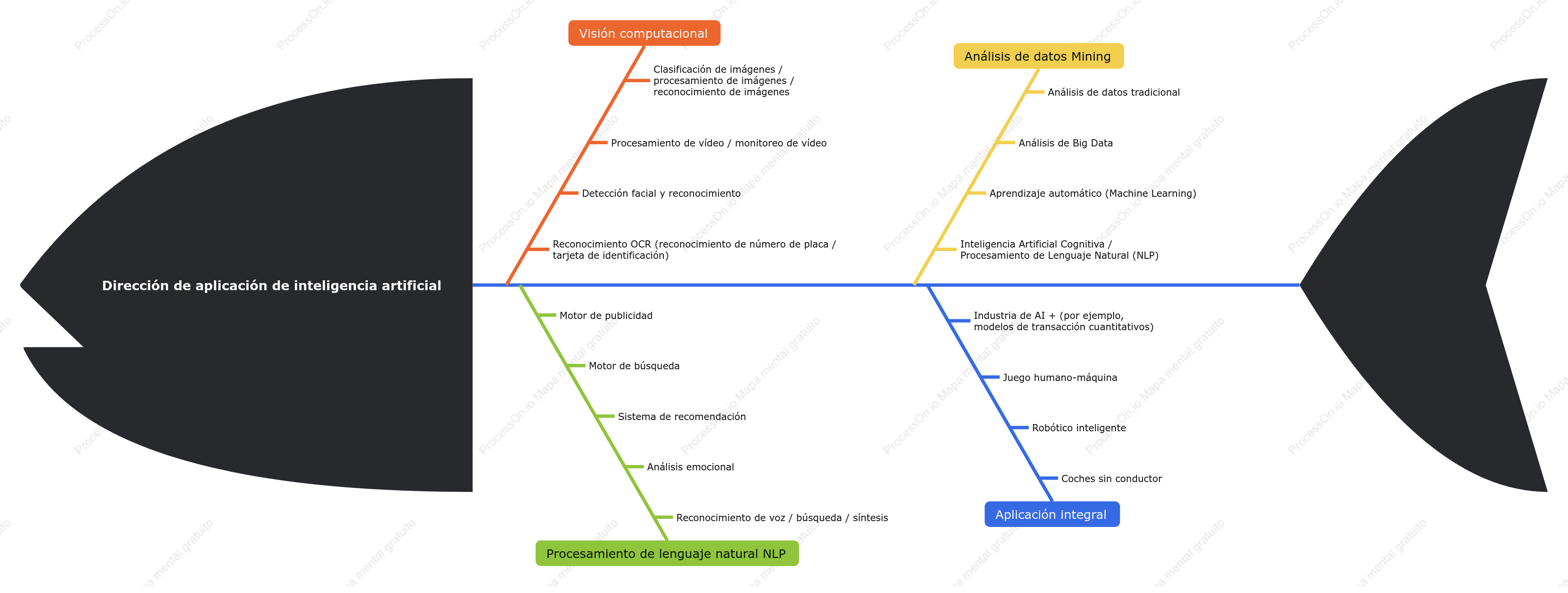 Dirección de aplicación de inteligencia artificial

Visión computacional

Clasificación de imágenes / procesamiento de imágenes / reconocimiento de imágenes

Procesamiento de vídeo / monitoreo de vídeo

Detección facial y reconocimiento

Reconocimiento OCR (reconocimiento de número de placa / tarjeta de identificación)

Análisis de datos Mining

Análisis de datos tradicional

Análisis de Big Data

Aprendizaje automático (Machine Learning)

Inteligencia Artificial Cognitiva / Procesamiento de Lenguaje Natural (NLP)

Motor de publicidad

Motor de búsqueda

Sistema de recomendación

Análisis emocional

Reconocimiento de voz / búsqueda / síntesis

Procesamiento de lenguaje natural NLP

Industria de AI + (por ejemplo, modelos de transacción cuantitativos)

Juego humano-máquina

Robótico inteligente

Coches sin conductor

Aplicación integral

ProcessOn.io Mapa mental gratuito